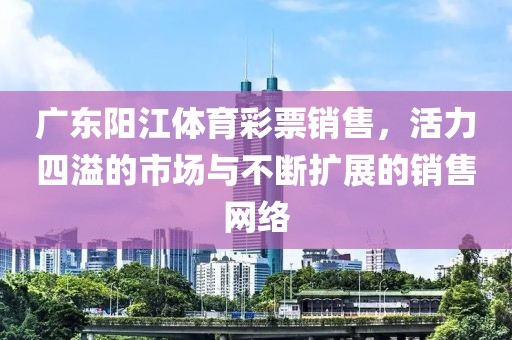 广东阳江体育彩票销售，活力四溢的市场与不断扩展的销售网络